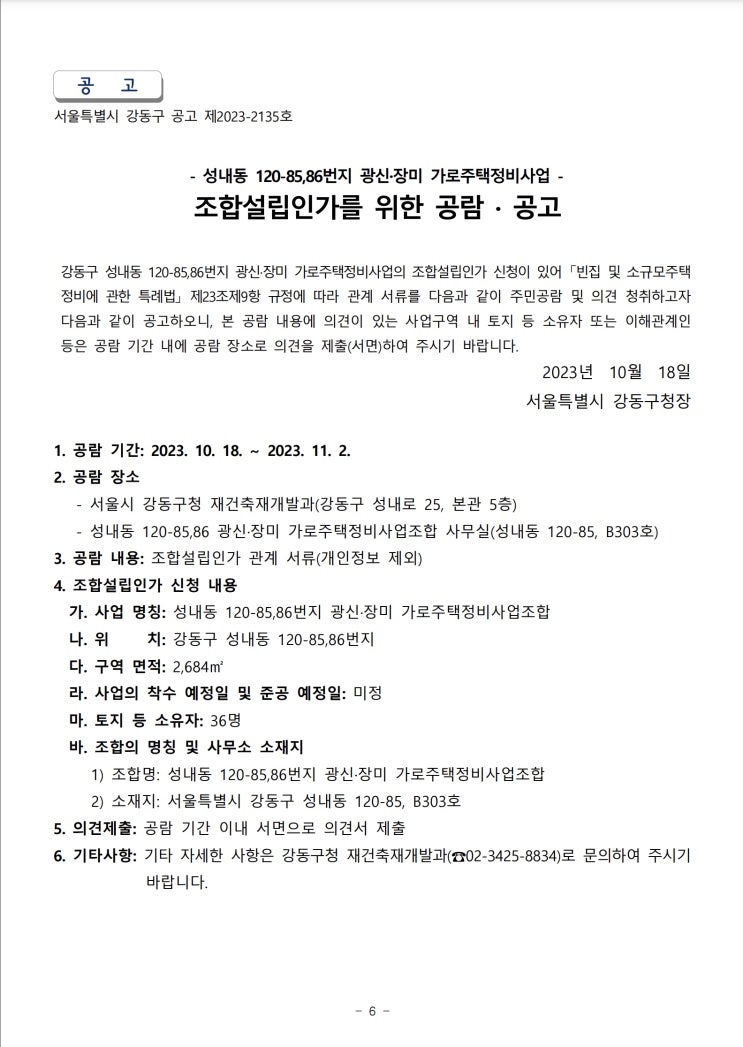 공 고

서울특별시 강동구 공고 제2023-2135호

- 성내동 120-85,86번지 광신·장미 가로주택정비사업 -

조합설립인가를 위한 공람 · 공고

강동구 성내동 120-85,86번지 광신·장미 가로주택정비사업의 조합설립인가 신청이 있어 「빈집 및 소규모주택 정비에 관한 특례법」 제23조제9항 규정에 따라 관계 서류를 다음과 같이 주민공람 및 의견 청취하고자 다음과 같이 공고하오니, 본 공람 내용에 의견이 있는 사업구역 내 토지 등 소유자 또는 이해관계인 등은 공람 기간 내에 공람 장소로 의견을 제출(서면)하여 주시기 바랍니다.

2023년 10월 18일

서울특별시 강동구청장

1. 공람 기간: 2023. 10. 18. ~ 2023. 11. 2.

2. 공람 장소

- 서울시 강동구청 재건축재개발과(강동구 성내로 25, 본관 5층)

- 성내동 120-85,86 광신·장미 가로주택정비사업조합 사무실(성내동 120-85, B303호)

3. 공람 내용: 조합설립인가 관계 서류(개인정보 제외)

4. 조합설립인가 신청 내용

가. 사업 명칭: 성내동 120-85,86번지 광신·장미 가로주택정비사업조합

나. 위 치: 강동구 성내동 120-85,86번지

다. 구역 면적: 2,684㎡

라. 사업의 착수 예정일 및 준공 예정일: 미정

마. 토지 등 소유자: 36명

바. 조합의 명칭 및 사무소 소재지

1) 조합명: 성내동 120-85,86번지 광신·장미 가로주택정비사업조합

2) 소재지: 서울특별시 강동구 성내동 120-85, B303호

5. 의견제출: 공람 기간 이내 서면으로 의견서 제출

6. 기타사항: 기타 자세한 사항은 강동구청 재건축재개발과(☎02-3425-8834)로 문의하여 주시기 바랍니다.

- 6 -